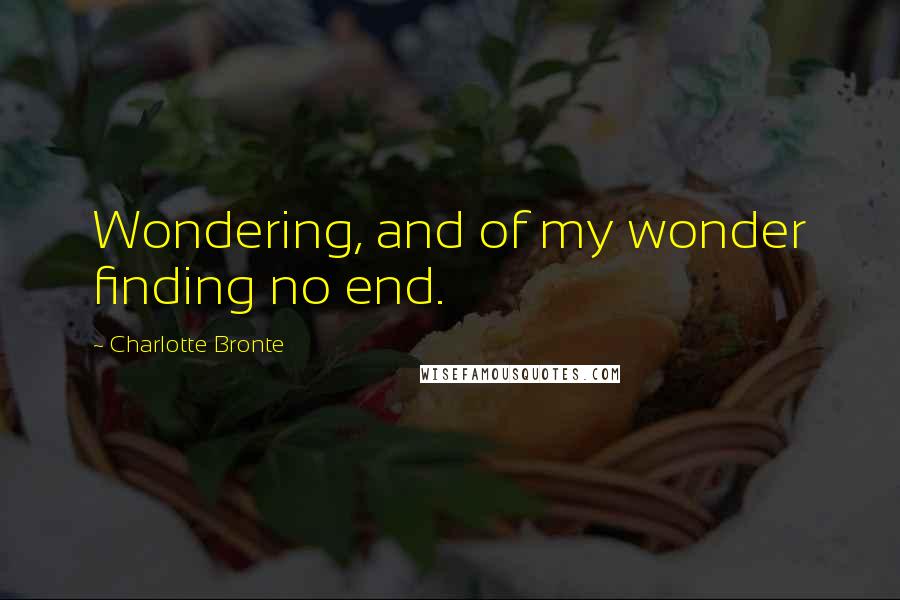 Wondering, and of my wonder finding no end.

~ Charlotte Bronte

WISEFAMOUSQUOTES.COM